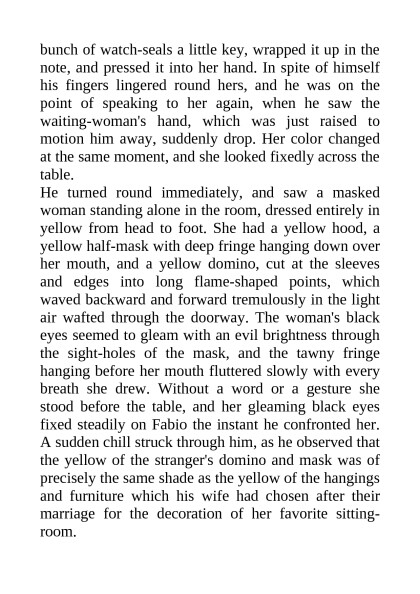 bunch of watch-seals a little key, wrapped it up in the note, and pressed it into her hand. In spite of himself his fingers lingered round hers, and he was on the point of speaking to her again, when he saw the waiting-woman's hand, which was just raised to motion him away, suddenly drop. Her color changed at the same moment, and she looked fixedly across the table.

He turned round immediately, and saw a masked woman standing alone in the room, dressed entirely in yellow from head to foot. She had a yellow hood, a yellow half-mask with deep fringe hanging down over her mouth, and a yellow domino, cut at the sleeves and edges into long flame-shaped points, which waved backward and forward tremulously in the light air wafted through the doorway. The woman's black eyes seemed to gleam with an evil brightness through the sight-holes of the mask, and the tawny fringe hanging before her mouth fluttered slowly with every breath she drew. Without a word or a gesture she stood before the table, and her gleaming black eyes fixed steadily on Fabio the instant he confronted her. A sudden chill struck through him, as he observed that the yellow of the stranger's domino and mask was of precisely the same shade as the yellow of the hangings and furniture which his wife had chosen after their marriage for the decoration of her favorite sitting-room.